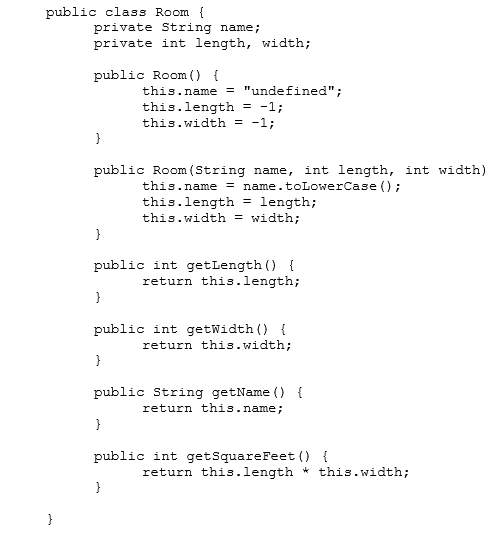 public class Room {
	private String name;
	private int length, width;

	public Room() {
		this.name = "undefined";
		this.length = -1;
		this.width = -1;
	}

	public Room(String name, int length, int width)
		this.name = name.toLowerCase();
		this.length = length;
		this.width = width;
	}

	public int getLength() {
		return this.length;
	}

	public int getWidth() {
		return this.width;
	}

	public String getName() {
		return this.name;
	}

	public int getSquareFeet() {
		return this.length * this.width;
	}

}